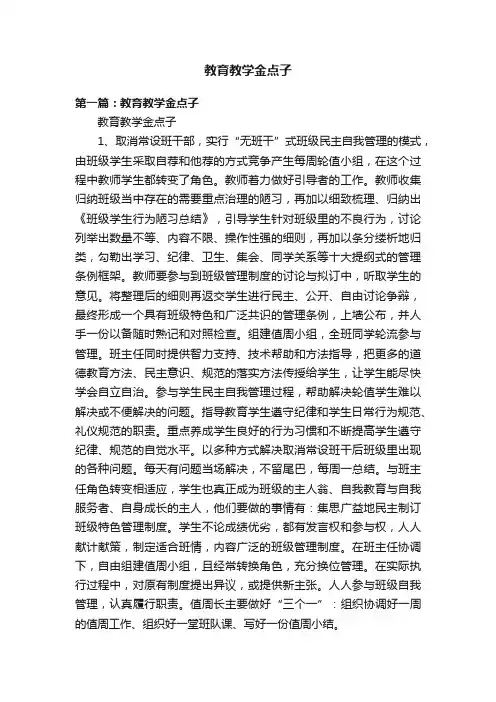 教育教学金点子

第一篇：教育教学金点子

教育教学金点子

1、取消常设班干部，实行“无班干”式班级民主自我管理的模式，由班级学生采取自荐和他荐的方式竞争产生每周轮值小组，在这个过程中教师学生都转变了角色。教师着力做好引导者的工作。教师收集归纳班级当中存在的需要重点治理的陋习，再加以细致梳理、归纳出《班级学生行为陋习总结》，引导学生针对班级里的不良行为，讨论列举出数量不等、内容不限、操作性强的细则，再加以条分缕析地归类，勾勒出学习、纪律、卫生、集会、同学关系等十大提纲式的管理条例框架。教师要参与到班级管理制度的讨论与拟订中，听取学生的意见。将整理后的细则再返交学生进行民主、公开、自由讨论争辩，最终形成一个具有班级特色和广泛共识的管理条例，上墙公布，并人手一份以备随时熟记和对照检查。组建值周小组，全班同学轮流参与管理。班主任同时提供智力支持、技术帮助和方法指导，把更多的道德教育方法、民主意识、规范的落实方法传授给学生，让学生能尽快学会自立自治。参与学生民主自我管理过程，帮助解决轮值学生难以解决或不便解决的问题。指导教育学生遵守纪律和学生日常行为规范、礼仪规范的职责。重点养成学生良好的行为习惯和不断提高学生遵守纪律、规范的自觉水平。以多种方式解决取消常设班干后班级里出现的各种问题。每天有问题当场解决，不留尾巴，每周一总结。与班主任角色转变相适应，学生也真正成为班级的主人翁、自我教育与自我服务者、自身成长的主人，他们要做的事情有：集思广益地民主制订班级特色管理制度。学生不论成绩优劣，都有发言权和参与权，人人献计献策，制定适合班情，内容广泛的班级管理制度。在班主任协调下，自由组建值周小组，且经常转换角色，充分换位管理。在实际执行过程中，对原有制度提出异议，或提供新主张。人人参与班级自我管理，认真履行职责。值周长主要做好“三个一”：组织协调好一周的值周工作、组织好一堂班队课、写好一份值周小结。